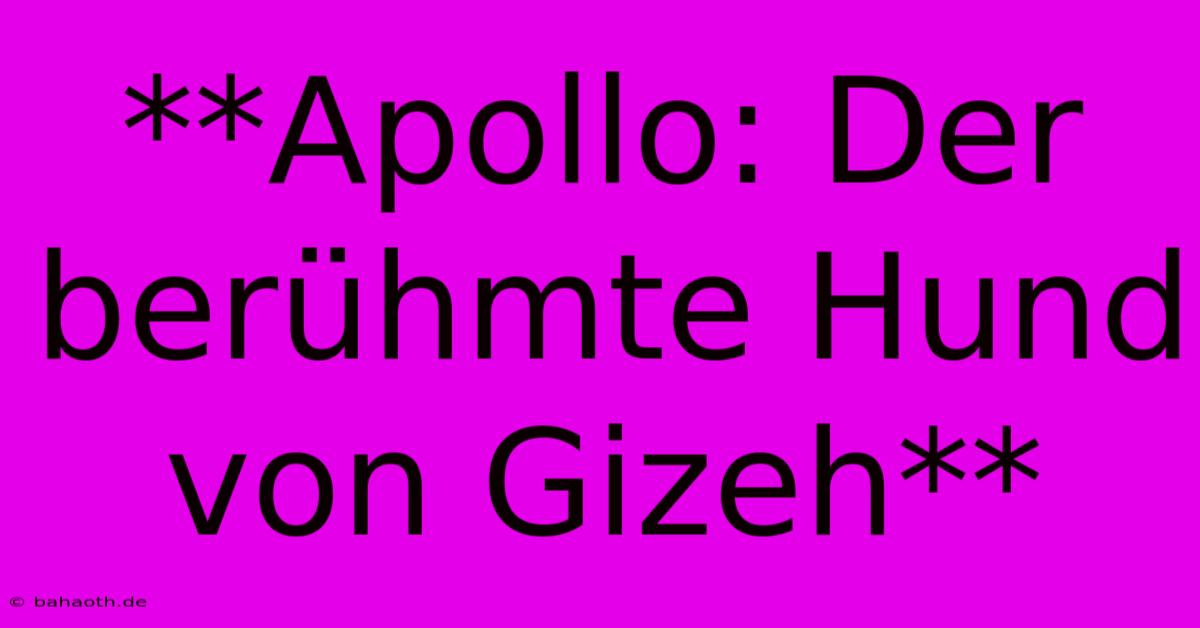 **Apollo: Der berühmte Hund von Gizeh**

© bahaoth.de